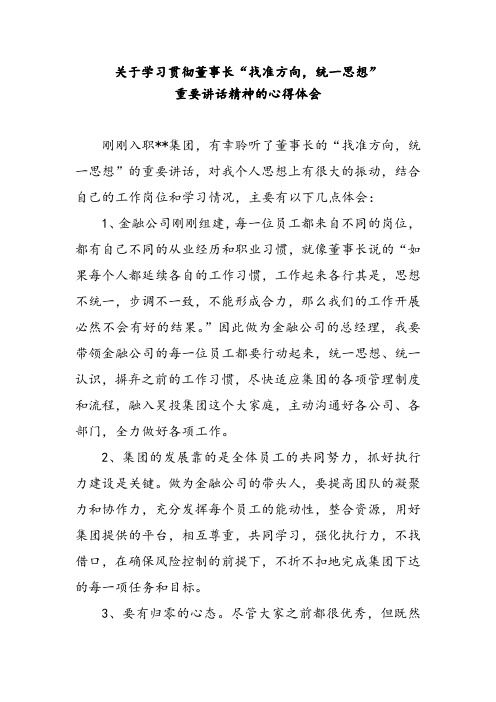 关于学习贯彻董事长“找准方向，统一思想”
重要讲话精神的心得体会

刚刚入职**集团，有幸聆听了董事长的“找准方向，统一思想”的重要讲话，对我个人思想上有很大的振动，结合自己的工作岗位和学习情况，主要有以下几点体会：

1、金融公司刚刚组建，每一位员工都来自不同的岗位，都有自己不同的从业经历和职业习惯，就像董事长说的“如果每个人都延续各自的工作习惯，工作起来各行其是，思想不统一，步调不一致，不能形成合力，那么我们的工作开展必然不会有好的结果。”因此做为金融公司的总经理，我要带领金融公司的每一位员工都要行动起来，统一思想、统一认识，摒弃之前的工作习惯，尽快适应集团的各项管理制度和流程，融入昊投集团这个大家庭，主动沟通好各公司、各部门，全力做好各项工作。

2、集团的发展靠的是全体员工的共同努力，抓好执行力建设是关键。做为金融公司的带头人，要提高团队的凝聚力和协作力，充分发挥每个员工的能动性，整合资源，用好集团提供的平台，相互尊重，共同学习，强化执行力，不找借口，在确保风险控制的前提下，不折不扣地完成集团下达的每一项任务和目标。

3、要有归零的心态。尽管大家之前都很优秀，但既然